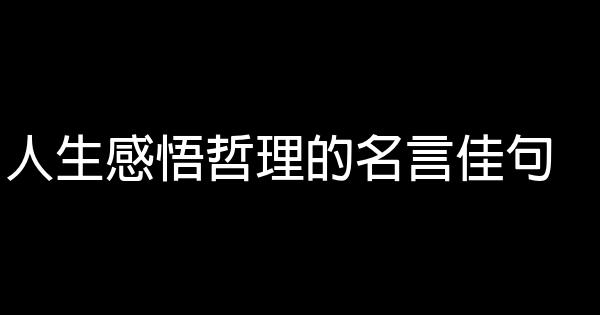 人生感悟哲理的名言佳句